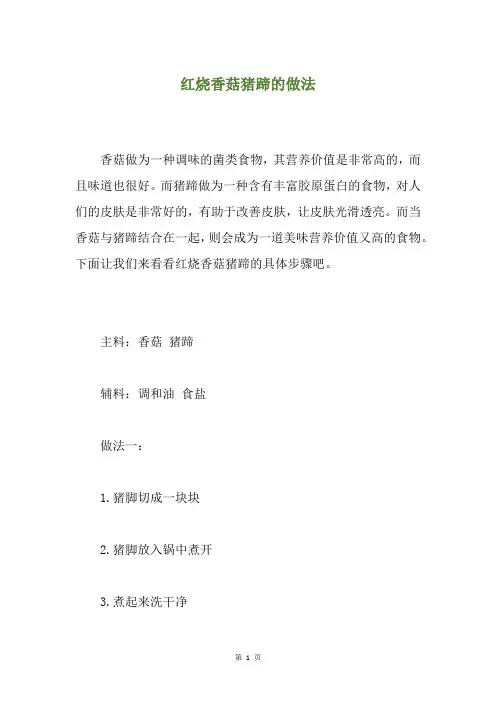 红烧香菇猪蹄的做法

香菇做为一种调味的菌类食物，其营养价值是非常高的，而且味道也很好。而猪蹄做为一种含有丰富胶原蛋白的食物，对人们的皮肤是非常好的，有助于改善皮肤，让皮肤光滑透亮。而当香菇与猪蹄结合在一起，则会成为一道美味营养价值又高的食物。下面让我们来看看红烧香菇猪蹄的具体步骤吧。

主料：香菇 猪蹄

辅料：调和油 食盐

做法一：

1.猪脚切成一块块

2.猪脚放入锅中煮开

3.煮起来洗干净

第 1 页